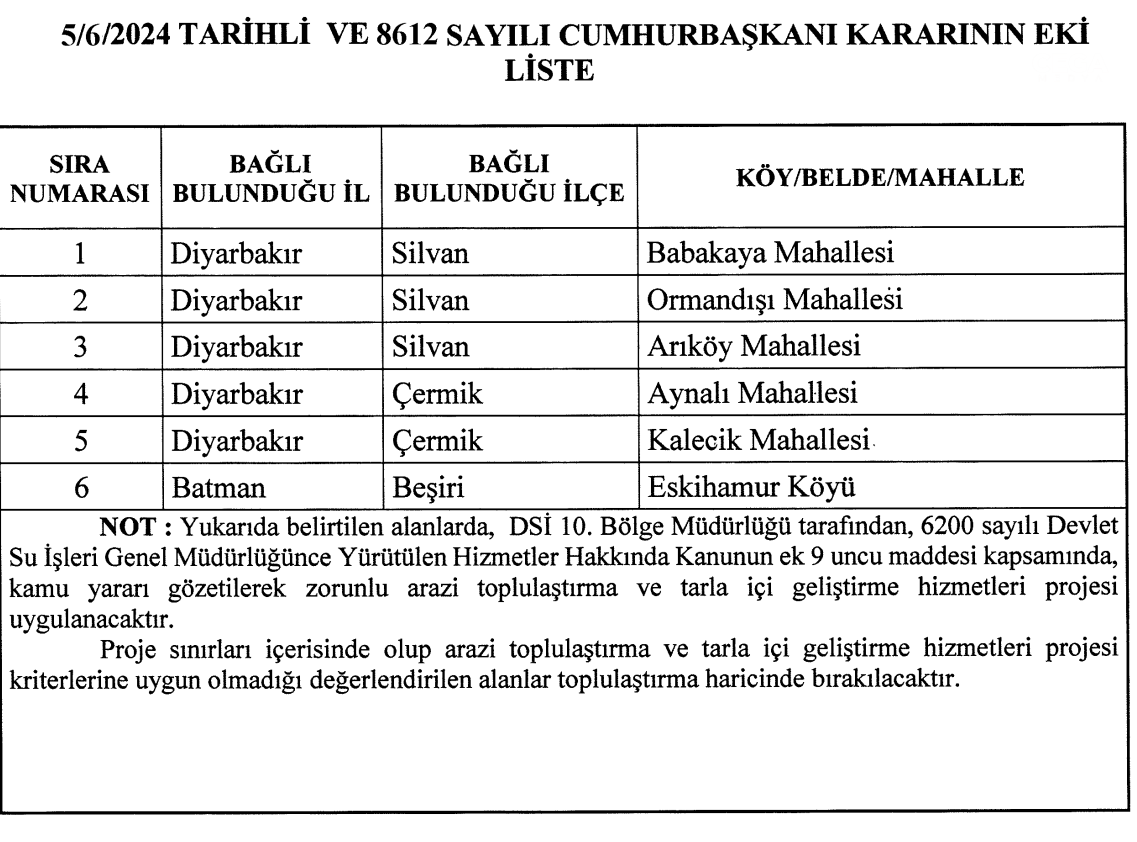 5/6/2024 TARİHLİ VE 8612 SAYILI CUMHURBAŞKANI KARARININ EKİ LİSTE

| SIRA NUMARASI | BAĞLI BULUNDUĞU İL | BAĞLI BULUNDUĞU İLÇE | KÖY/BELDE/MAHALLE |
|---|---|---|---|
| 1 | Diyarbakır | Silvan | Babakaya Mahallesi |
| 2 | Diyarbakır | Silvan | Ormandışı Mahallesi |
| 3 | Diyarbakır | Silvan | Arıköy Mahallesi |
| 4 | Diyarbakır | Çermik | Aynalı Mahallesi |
| 5 | Diyarbakır | Çermik | Kalecik Mahallesi |
| 6 | Batman | Beşiri | Eskihamur Köyü |

NOT : Yukarıda belirtilen alanlarda, DSİ 10. Bölge Müdürlüğü tarafından, 6200 sayılı Devlet Su İşleri Genel Müdürlüğünce Yürütülen Hizmetler Hakkında Kanunun ek 9 uncu maddesi kapsamında, kamu yararı gözetilerek zorunlu arazi toplulaştırma ve tarla içi geliştirme hizmetleri projesi uygulanacaktır.

Proje sınırları içerisinde olup arazi toplulaştırma ve tarla içi geliştirme hizmetleri projesi kriterlerine uygun olmadığı değerlendirilen alanlar toplulaştırma haricinde bırakılacaktır.